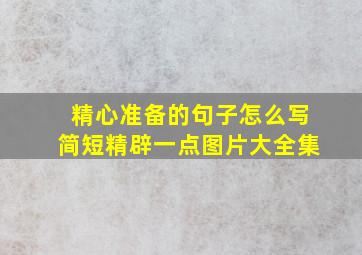 精心准备的句子怎么写
简短精辟一点图片大全集